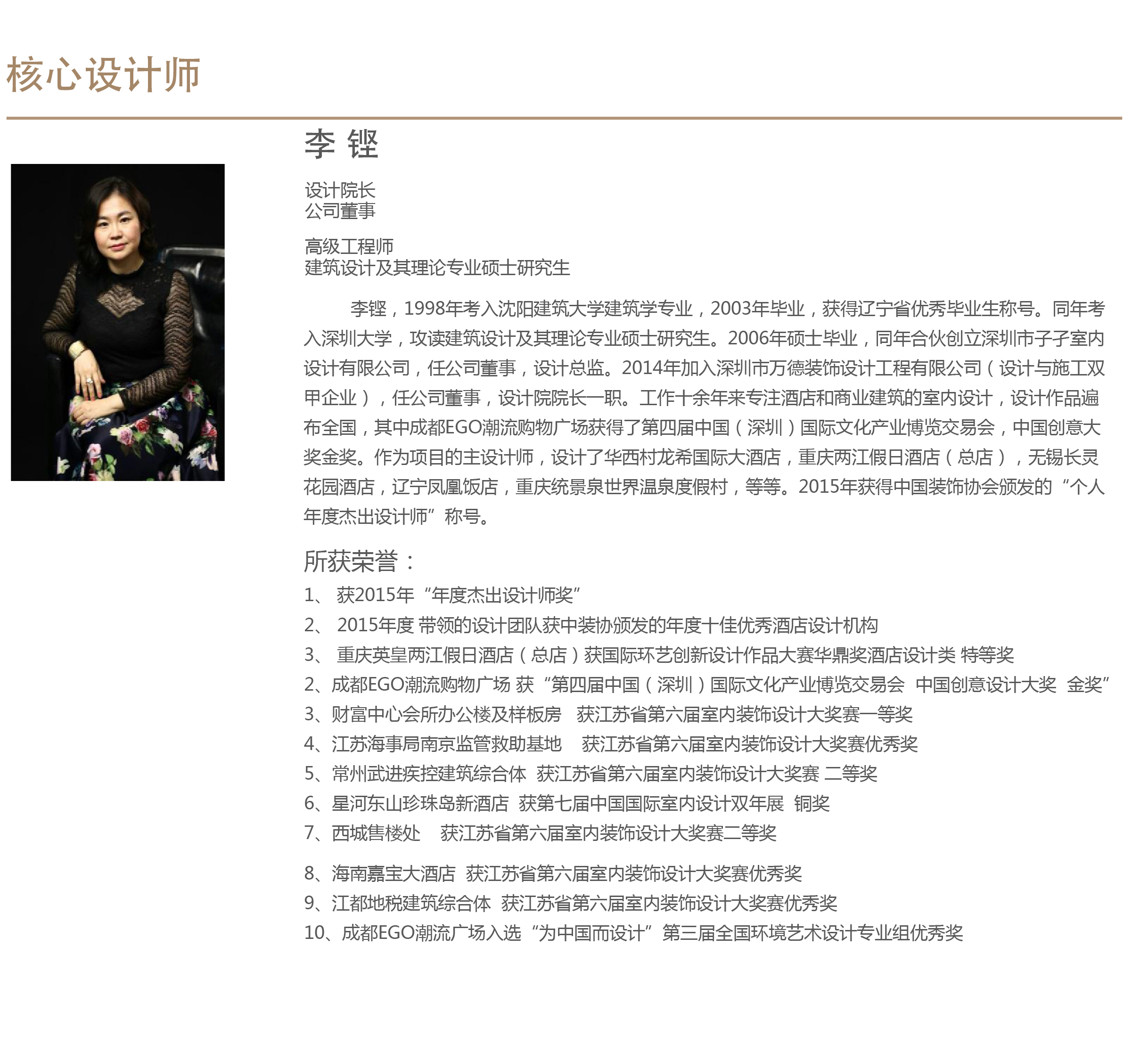 核心设计师

李 铿

设计院长
公司董事

高级工程师
建筑设计及其理论专业硕士研究生

李铿，1998年考入沈阳建筑大学建筑学专业，2003年毕业，获得辽宁省优秀毕业生称号。同年考入深圳大学，攻读建筑设计及其理论专业硕士研究生。2006年硕士毕业，同年合伙创立深圳市孑孑室内设计有限公司，任公司董事，设计总监。2014年加入深圳市万德装饰设计工程有限公司（设计与施工双甲企业），任公司董事，设计院院长一职。工作十余年来专注酒店和商业建筑的室内设计，设计作品遍布全国，其中成都EGO潮流购物广场获得了第四届中国（深圳）国际文化产业博览交易会，中国创意大奖金奖。作为项目的主设计师，设计了华西村龙希国际大酒店，重庆两江假日酒店（总店），无锡长灵花园酒店，辽宁凤凰饭店，重庆统景泉世界温泉度假村，等等。2015年获得中国装饰协会颁发的“个人年度杰出设计师”称号。

所获荣誉：
1、 获2015年“年度杰出设计师奖”
2、 2015年度 带领的设计团队获中装协颁发的年度十佳优秀酒店设计机构
3、 重庆英皇两江假日酒店（总店）获国际环艺创新设计作品大赛华鼎奖酒店设计类 特等奖
2、成都EGO潮流购物广场 获“第四届中国（深圳）国际文化产业博览交易会 中国创意设计大奖 金奖”
3、财富中心会所办公楼及样板房 获江苏省第六届室内装饰设计大奖赛一等奖
4、江苏海事局南京监管救助基地 获江苏省第六届室内装饰设计大奖赛优秀奖
5、常州武进疾控建筑综合体 获江苏省第六届室内装饰设计大奖赛 二等奖
6、星河东山珍珠岛新酒店 获第七届中国国际室内设计双年展 铜奖
7、西城售楼处 获江苏省第六届室内装饰设计大奖赛二等奖
8、海南嘉宝大酒店 获江苏省第六届室内装饰设计大奖赛优秀奖
9、江都地税建筑综合体 获江苏省第六届室内装饰设计大奖赛优秀奖
10、成都EGO潮流广场入选“为中国而设计”第三届全国环境艺术设计专业组优秀奖